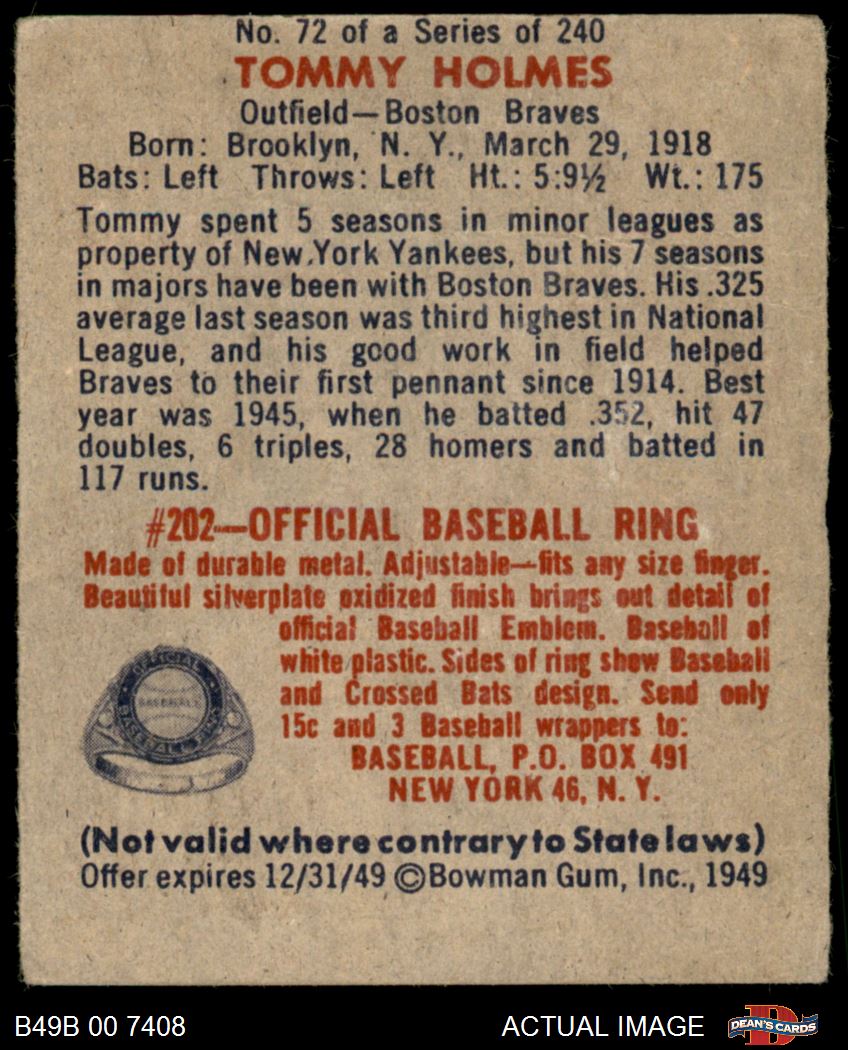 No. 72 of a Series of 240
TOMMY HOLMES
Outfield—Boston Braves
Born: Brooklyn, N. Y., March 29, 1918
Bats: Left Throws: Left Ht.: 5:9½ Wt.: 175

Tommy spent 5 seasons in minor leagues as property of New York Yankees, but his 7 seasons in majors have been with Boston Braves. His .325 average last season was third highest in National League, and his good work in field helped Braves to their first pennant since 1914. Best year was 1945, when he batted .352, hit 47 doubles, 6 triples, 28 homers and batted in 117 runs.

#202—OFFICIAL BASEBALL RING
Made of durable metal. Adjustable—fits any size finger. Beautiful silverplate oxidized finish brings out detail of official Baseball Emblem. Baseball of white plastic. Sides of ring show Baseball and Crossed Bats design. Send only 15c and 3 Baseball wrappers to:
BASEBALL, P.O. BOX 491
NEW YORK 46, N. Y.

OFFICIAL BASEBALL

(Not valid where contrary to State laws)
Offer expires 12/31/49 ©Bowman Gum, Inc., 1949

B49B 00 7408
ACTUAL IMAGE
DEAN'S CARDS